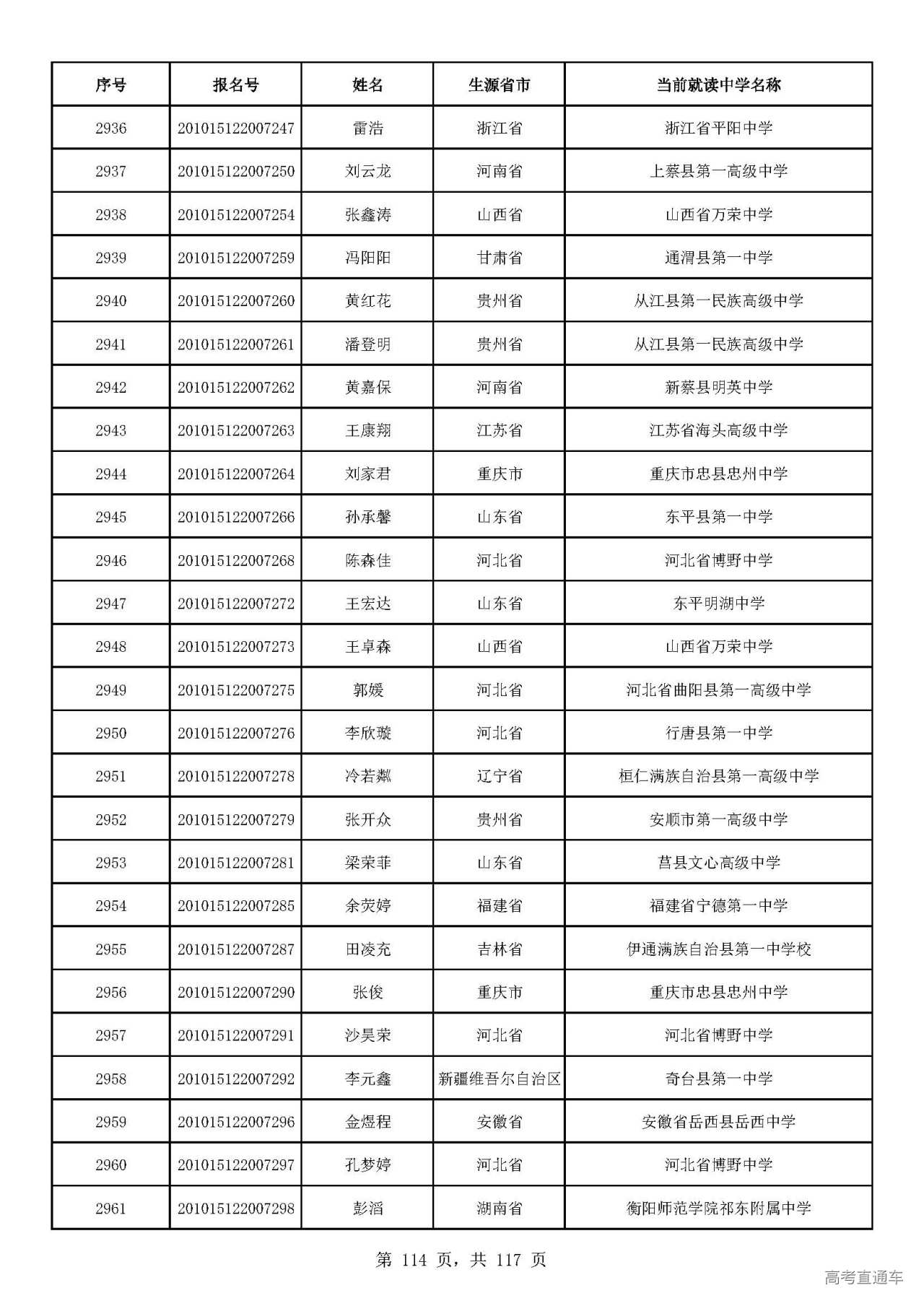 | 序号 | 报名号 | 姓名 | 生源省市 | 当前就读中学名称 |
|---|---|---|---|---|
| 2936 | 201015122007247 | 雷浩 | 浙江省 | 浙江省平阳中学 |
| 2937 | 201015122007250 | 刘云龙 | 河南省 | 上蔡县第一高级中学 |
| 2938 | 201015122007254 | 张鑫涛 | 山西省 | 山西省万荣中学 |
| 2939 | 201015122007259 | 冯阳阳 | 甘肃省 | 通渭县第一中学 |
| 2940 | 201015122007260 | 黄红花 | 贵州省 | 从江县第一民族高级中学 |
| 2941 | 201015122007261 | 潘登明 | 贵州省 | 从江县第一民族高级中学 |
| 2942 | 201015122007262 | 黄嘉保 | 河南省 | 新蔡县明英中学 |
| 2943 | 201015122007263 | 王康翔 | 江苏省 | 江苏省海头高级中学 |
| 2944 | 201015122007264 | 刘家君 | 重庆市 | 重庆市忠县忠州中学 |
| 2945 | 201015122007266 | 孙承馨 | 山东省 | 东平县第一中学 |
| 2946 | 201015122007268 | 陈森佳 | 河北省 | 河北省博野中学 |
| 2947 | 201015122007272 | 王宏达 | 山东省 | 东平明湖中学 |
| 2948 | 201015122007273 | 王卓森 | 山西省 | 山西省万荣中学 |
| 2949 | 201015122007275 | 郭媛 | 河北省 | 河北省曲阳县第一高级中学 |
| 2950 | 201015122007276 | 李欣璇 | 河北省 | 行唐县第一中学 |
| 2951 | 201015122007278 | 冷若粼 | 辽宁省 | 桓仁满族自治县第一高级中学 |
| 2952 | 201015122007279 | 张开众 | 贵州省 | 安顺市第一高级中学 |
| 2953 | 201015122007281 | 梁荣菲 | 山东省 | 莒县文心高级中学 |
| 2954 | 201015122007285 | 余荧婷 | 福建省 | 福建省宁德第一中学 |
| 2955 | 201015122007287 | 田凌充 | 吉林省 | 伊通满族自治县第一中学校 |
| 2956 | 201015122007290 | 张俊 | 重庆市 | 重庆市忠县忠州中学 |
| 2957 | 201015122007291 | 沙昊荣 | 河北省 | 河北省博野中学 |
| 2958 | 201015122007292 | 李元鑫 | 新疆维吾尔自治区 | 奇台县第一中学 |
| 2959 | 201015122007296 | 金煜程 | 安徽省 | 安徽省岳西县岳西中学 |
| 2960 | 201015122007297 | 孔梦婷 | 河北省 | 河北省博野中学 |
| 2961 | 201015122007298 | 彭滔 | 湖南省 | 衡阳师范学院祁东附属中学 |

第 114 页，共 117 页

高考直通车